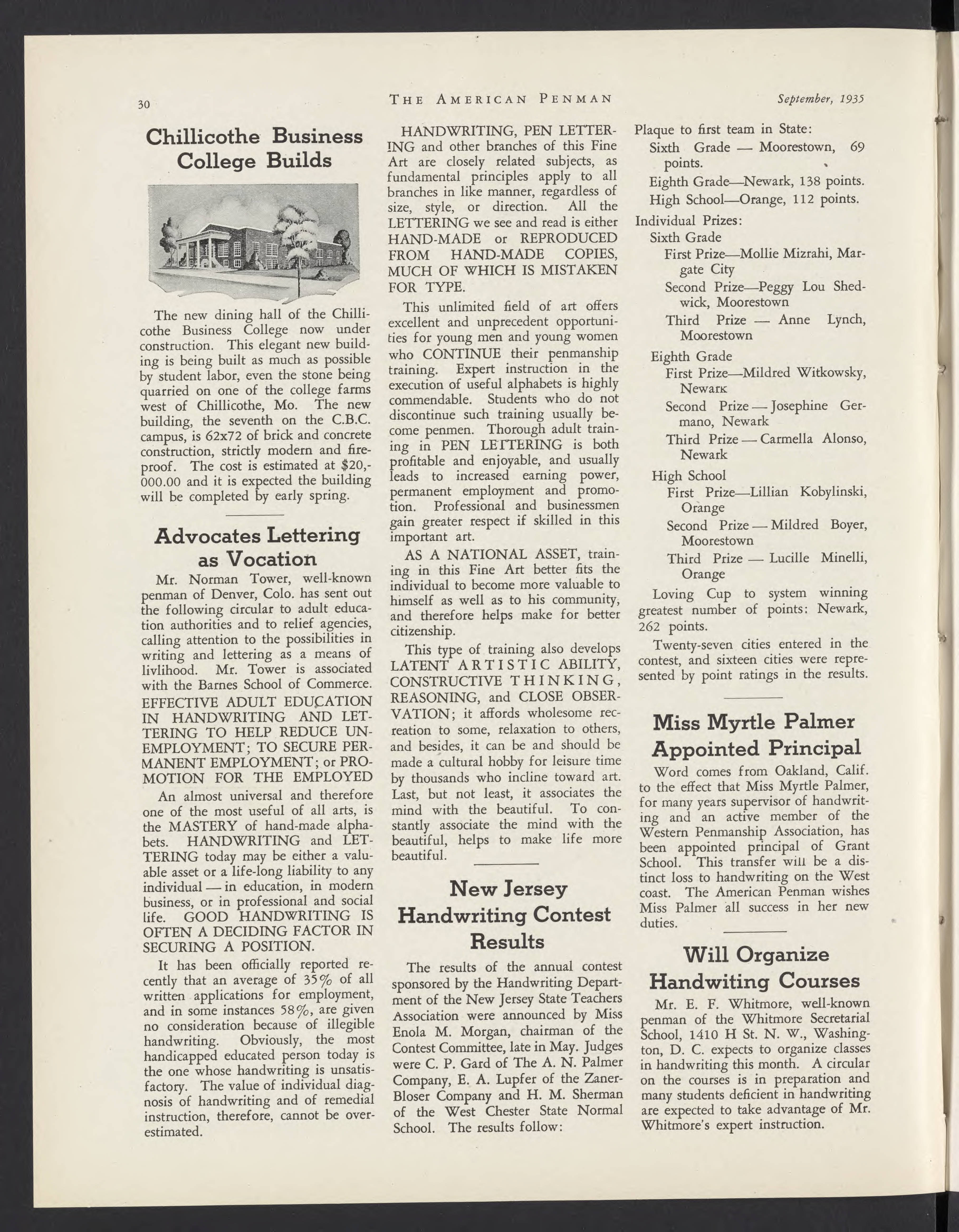 30

THE AMERICAN PENMAN

September, 1935

Chillicothe Business College Builds

The new dining hall of the Chillicothe Business College now under construction. This elegant new building is being built as much as possible by student labor, even the stone being quarried on one of the college farms west of Chillicothe, Mo. The new building, the seventh on the C.B.C. campus, is 62x72 of brick and concrete construction, strictly modern and fireproof. The cost is estimated at $20,000.00 and it is expected the building will be completed by early spring.

Advocates Lettering as Vocation

Mr. Norman Tower, well-known penman of Denver, Colo. has sent out the following circular to adult education authorities and to relief agencies, calling attention to the possibilities in writing and lettering as a means of livlihood. Mr. Tower is associated with the Barnes School of Commerce.

EFFECTIVE ADULT EDUCATION IN HANDWRITING AND LETTERING TO HELP REDUCE UNEMPLOYMENT; TO SECURE PERMANENT EMPLOYMENT; or PROMOTION FOR THE EMPLOYED

An almost universal and therefore one of the most useful of all arts, is the MASTERY of hand-made alphabets. HANDWRITING and LETTERING today may be either a valuable asset or a life-long liability to any individual — in education, in modern business, or in professional and social life. GOOD HANDWRITING IS OFTEN A DECIDING FACTOR IN SECURING A POSITION.

It has been officially reported recently that an average of 35% of all written applications for employment, and in some instances 58%, are given no consideration because of illegible handwriting. Obviously, the most handicapped educated person today is the one whose handwriting is unsatisfactory. The value of individual diagnosis of handwriting and of remedial instruction, therefore, cannot be overestimated.

HANDWRITING, PEN LETTERING and other branches of this Fine Art are closely related subjects, as fundamental principles apply to all branches in like manner, regardless of size, style, or direction. All the LETTERING we see and read is either HAND-MADE or REPRODUCED FROM HAND-MADE COPIES, MUCH OF WHICH IS MISTAKEN FOR TYPE.

This unlimited field of art offers excellent and unprecedent opportunities for young men and young women who CONTINUE their penmanship training. Expert instruction in the execution of useful alphabets is highly commendable. Students who do not discontinue such training usually become penmen. Thorough adult training in PEN LETTERING is both profitable and enjoyable, and usually leads to increased earning power, permanent employment and promotion. Professional and businessmen gain greater respect if skilled in this important art.

AS A NATIONAL ASSET, training in this Fine Art better fits the individual to become more valuable to himself as well as to his community, and therefore helps make for better citizenship.

This type of training also develops LATENT ARTISTIC ABILITY, CONSTRUCTIVE THINKING, REASONING, and CLOSE OBSERVATION; it affords wholesome recreation to some, relaxation to others, and besides, it can be and should be made a cultural hobby for leisure time by thousands who incline toward art. Last, but not least, it associates the mind with the beautiful. To constantly associate the mind with the beautiful, helps to make life more beautiful.

New Jersey Handwriting Contest Results

The results of the annual contest sponsored by the Handwriting Department of the New Jersey State Teachers Association were announced by Miss Enola M. Morgan, chairman of the Contest Committee, late in May. Judges were C. P. Gard of The A. N. Palmer Company, E. A. Lupfer of the Zaner-Bloser Company and H. M. Sherman of the West Chester State Normal School. The results follow:

Plaque to first team in State:
Sixth Grade — Moorestown, 69 points.
Eighth Grade—Newark, 138 points.
High School—Orange, 112 points.
Individual Prizes:
Sixth Grade
First Prize—Mollie Mizrahi, Margate City
Second Prize—Peggy Lou Shedwick, Moorestown
Third Prize — Anne Lynch, Moorestown
Eighth Grade
First Prize—Mildred Witkowsky, Newark
Second Prize — Josephine Germano, Newark
Third Prize — Carmella Alonso, Newark
High School
First Prize—Lillian Kobylinski, Orange
Second Prize — Mildred Boyer, Moorestown
Third Prize — Lucille Minelli, Orange

Loving Cup to system winning greatest number of points: Newark, 262 points.

Twenty-seven cities entered in the contest, and sixteen cities were represented by point ratings in the results.

Miss Myrtle Palmer Appointed Principal

Word comes from Oakland, Calif. to the effect that Miss Myrtle Palmer, for many years supervisor of handwriting and an active member of the Western Penmanship Association, has been appointed principal of Grant School. This transfer will be a distinct loss to handwriting on the West coast. The American Penman wishes Miss Palmer all success in her new duties.

Will Organize Handwiting Courses

Mr. E. F. Whitmore, well-known penman of the Whitmore Secretarial School, 1410 H St. N. W., Washington, D. C. expects to organize classes in handwriting this month. A circular on the courses is in preparation and many students deficient in handwriting are expected to take advantage of Mr. Whitmore's expert instruction.